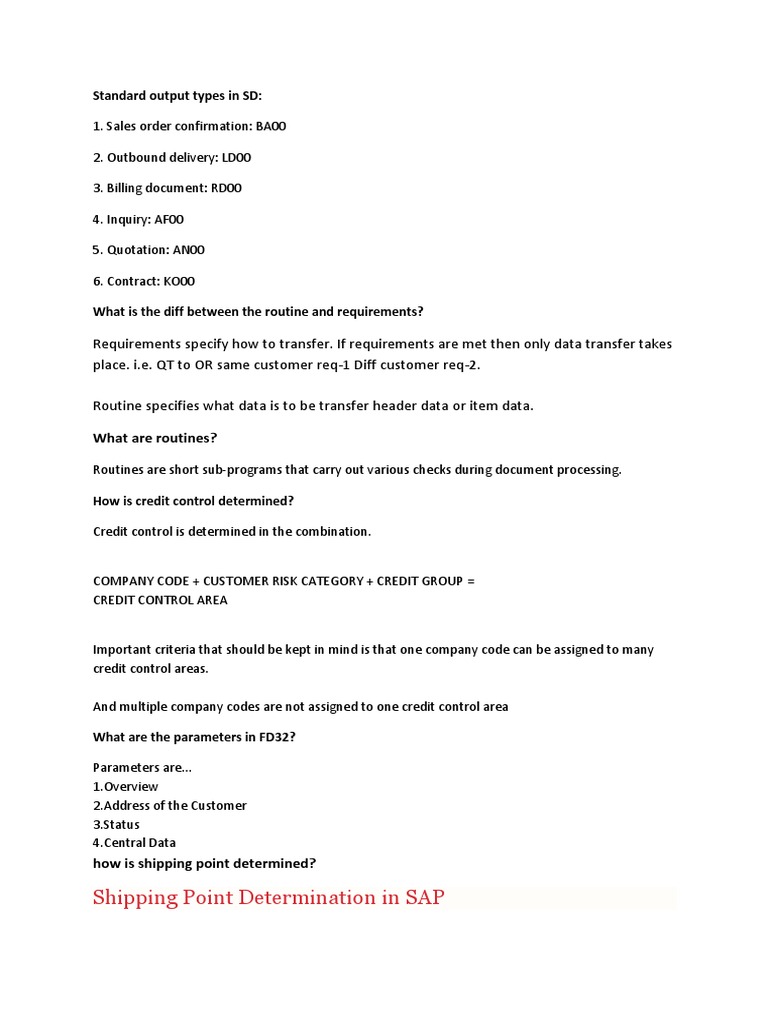 Standard output types in SD:

1. Sales order confirmation: BA00

2. Outbound delivery: LD00

3. Billing document: RD00

4. Inquiry: AF00

5. Quotation: AN00

6. Contract: KO00

What is the diff between the routine and requirements?

Requirements specify how to transfer. If requirements are met then only data transfer takes place. i.e. QT to OR same customer req-1 Diff customer req-2.

Routine specifies what data is to be transfer header data or item data.

What are routines?

Routines are short sub-programs that carry out various checks during document processing.

How is credit control determined?

Credit control is determined in the combination.

COMPANY CODE + CUSTOMER RISK CATEGORY + CREDIT GROUP =
CREDIT CONTROL AREA

Important criteria that should be kept in mind is that one company code can be assigned to many credit control areas.

And multiple company codes are not assigned to one credit control area

What are the parameters in FD32?

Parameters are...
1.Overview
2.Address of the Customer
3.Status
4.Central Data

how is shipping point determined?

Shipping Point Determination in SAP